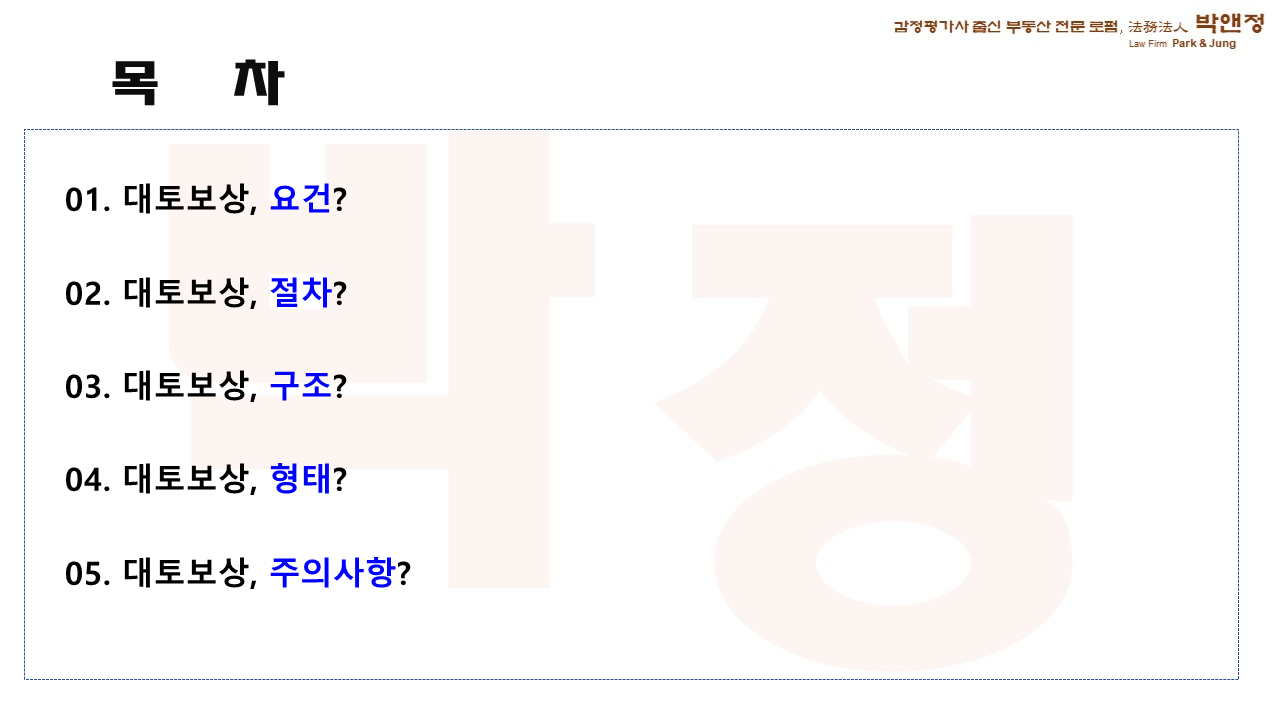 감정평가사 출신 부동산 전문 로펌, 法務法人 박앤정
Law Firm Park & Jung

목 차

01. 대토보상, 요건?

02. 대토보상, 절차?

03. 대토보상, 구조?

04. 대토보상, 형태?

05. 대토보상, 주의사항?

박정